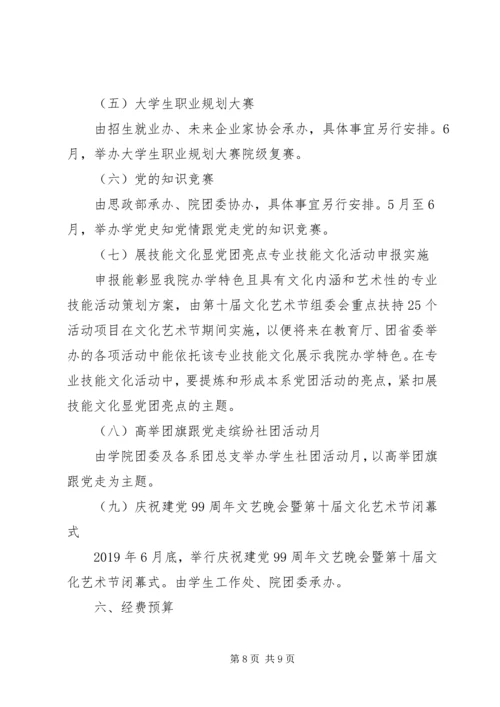 （五）大学生职业规划大赛

由招生就业办、未来企业家协会承办，具体事宜另行安排。6月，举办大学生职业规划大赛院级复赛。

（六）党的知识竞赛

由思政部承办、院团委协办，具体事宜另行安排。5月至6月，举办学党史知党情跟党走党的知识竞赛。

（七）展技能文化显党团亮点专业技能文化活动申报实施

申报能彰显我院办学特色且具有文化内涵和艺术性的专业技能活动策划方案，由第十届文化艺术节组委会重点扶持25个活动项目在文化艺术节期间实施，以便将来在教育厅、团省委举办的各项活动中能依托该专业技能文化展示我院办学特色。在专业技能文化活动中，要提炼和形成本系党团活动的亮点，紧扣展技能文化显党团亮点的主题。

（八）高举团旗跟党走缤纷社团活动月

由学院团委及各系团总支举办学生社团活动月，以高举团旗跟党走为主题。

（九）庆祝建党99周年文艺晚会暨第十届文化艺术节闭幕式

2019年6月底，举行庆祝建党99周年文艺晚会暨第十届文化艺术节闭幕式。由学生工作处、院团委承办。

六、经费预算

第8页 共9页